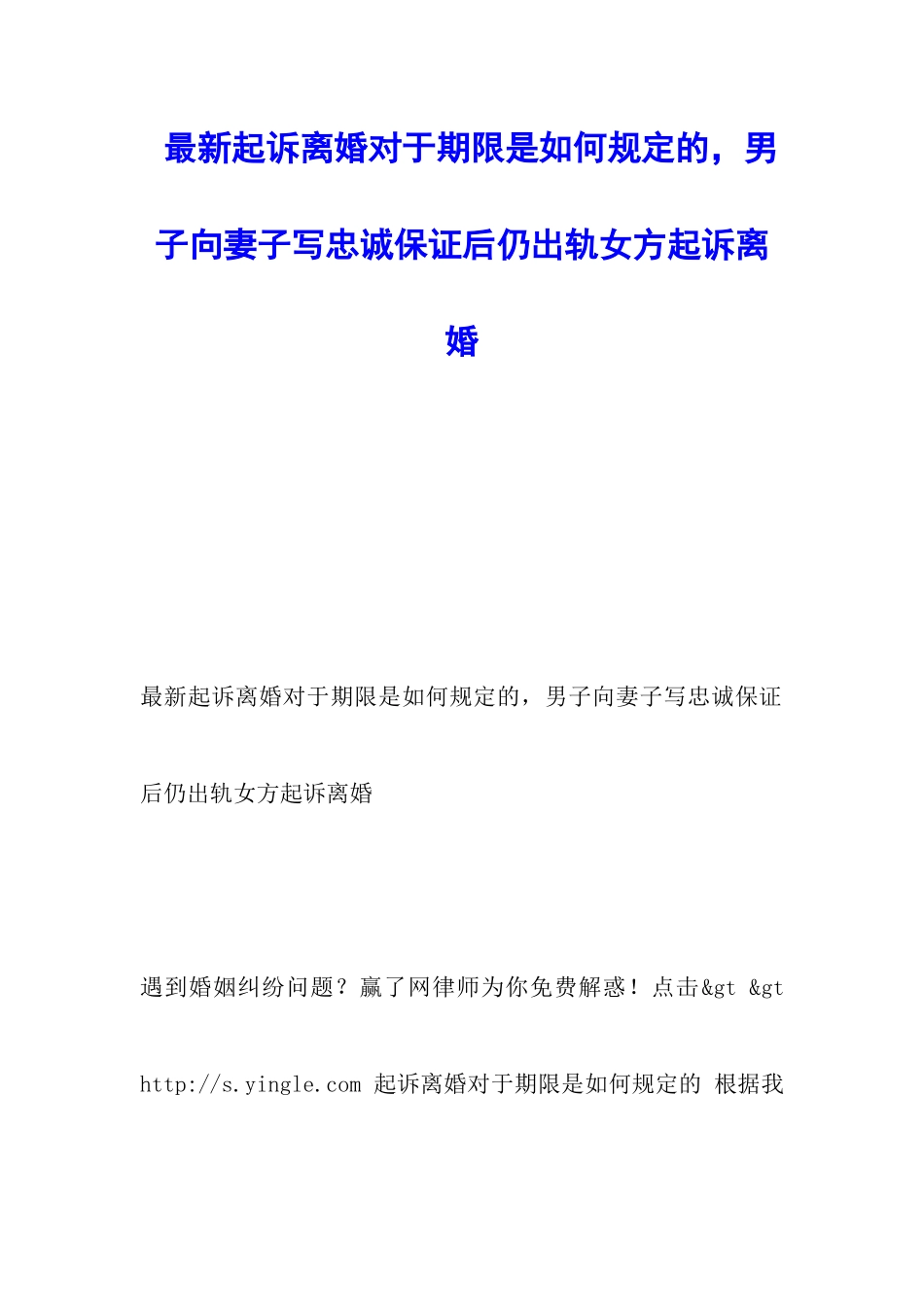 最新起诉离婚对于期限是如何规定的，男子向妻子写忠诚保证后仍出轨女方起诉离婚

最新起诉离婚对于期限是如何规定的，男子向妻子写忠诚保证后仍出轨女方起诉离婚

遇到婚姻纠纷问题？赢了网律师为你免费解惑！点击&gt &gt http://s.yingle.com 起诉离婚对于期限是如何规定的 根据我